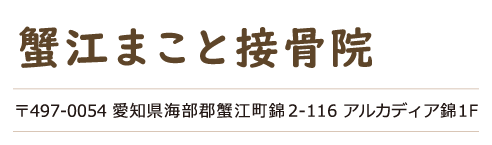 蟹江まこと接骨院

〒497-0054 愛知県海部郡蟹江町錦 2-116 アルカディア錦1F